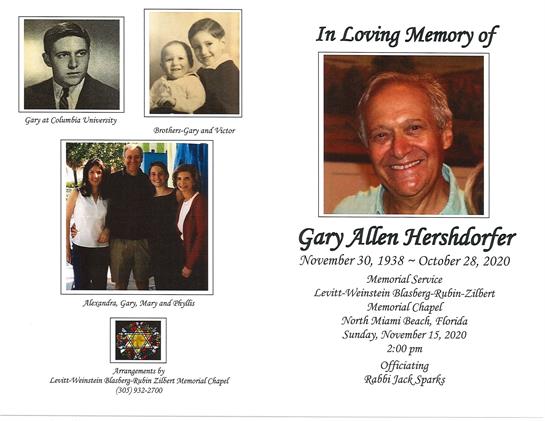 Gary at Columbia University

Brothers-Gary and Victor

Alexandra, Gary, Mary and Phyllis

Arrangements by
Levitt-Weinstein Blasberg-Rubin Zilbert Memorial Chapel
(305) 932-2700

In Loving Memory of

Gary Allen Hershdorfer
November 30, 1938 ~ October 28, 2020

Memorial Service
Levitt-Weinstein Blasberg-Rubin-Zilbert
Memorial Chapel
North Miami Beach, Florida
Sunday, November 15, 2020
2:00 pm

Officiating
Rabbi Jack Sparks